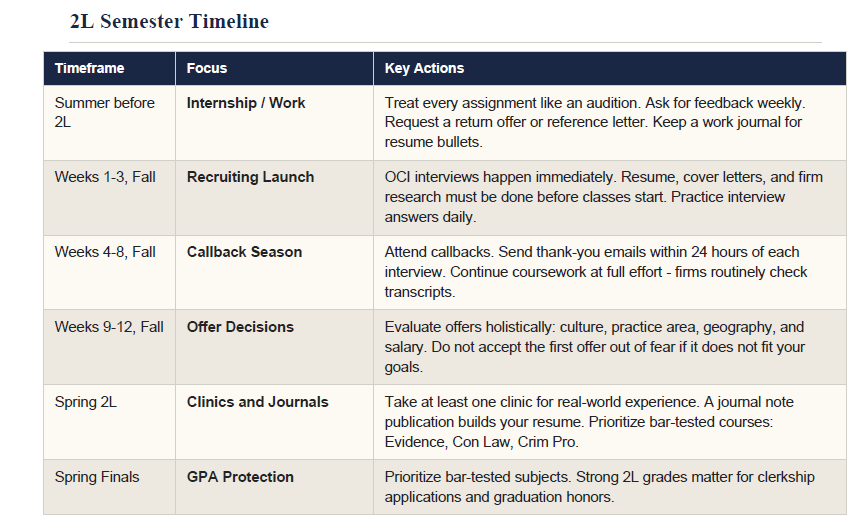 2L Semester Timeline

| Timeframe | Focus | Key Actions |
|---|---|---|
| Summer before 2L | Internship / Work | Treat every assignment like an audition. Ask for feedback weekly. Request a return offer or reference letter. Keep a work journal for resume bullets. |
| Weeks 1-3, Fall | Recruiting Launch | OCI interviews happen immediately. Resume, cover letters, and firm research must be done before classes start. Practice interview answers daily. |
| Weeks 4-8, Fall | Callback Season | Attend callbacks. Send thank-you emails within 24 hours of each interview. Continue coursework at full effort - firms routinely check transcripts. |
| Weeks 9-12, Fall | Offer Decisions | Evaluate offers holistically: culture, practice area, geography, and salary. Do not accept the first offer out of fear if it does not fit your goals. |
| Spring 2L | Clinics and Journals | Take at least one clinic for real-world experience. A journal note publication builds your resume. Prioritize bar-tested courses: Evidence, Con Law, Crim Pro. |
| Spring Finals | GPA Protection | Prioritize bar-tested subjects. Strong 2L grades matter for clerkship applications and graduation honors. |